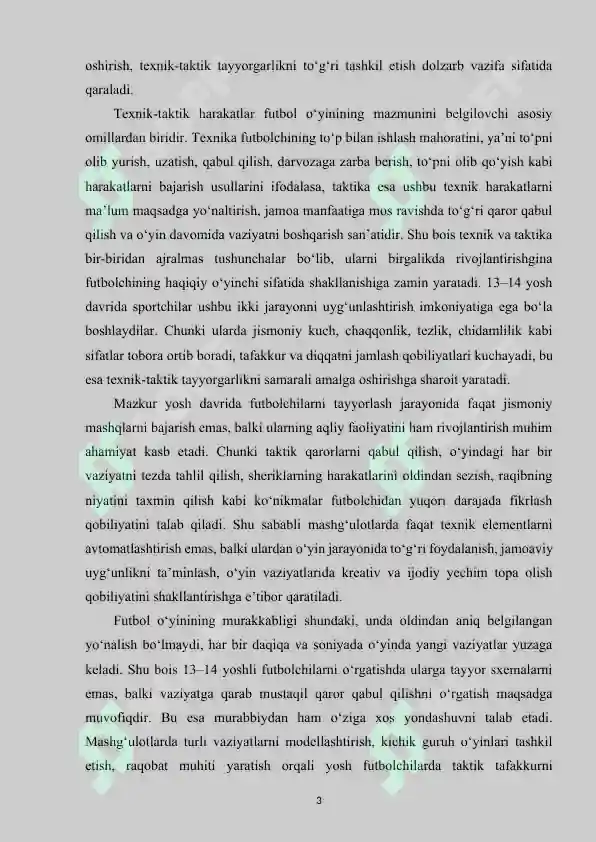 oshirish, texnik-taktik tayyorgarlikni to'g'ri tashkil etish dolzarb vazifa sifatida qaraladi.

Texnik-taktik harakatlar futbol o'yinining mazmunini belgilovchi asosiy omillardan biridir. Texnika futbolchining to'p bilan ishlash mahoratini, ya'ni to'pni olib yurish, uzatish, qabul qilish, darvozaga zarba berish, to'pni olib qo'yish kabi harakatlarni bajarish usullarini ifodalasa, taktika esa ushbu texnik harakatlarni ma'lum maqsadga yo'naltirish, jamoa manfaatiga mos ravishda to'g'ri qaror qabul qilish va o'yin davomida vaziyatni boshqarish san'atidir. Shu bois texnik va taktika bir-biridan ajralmas tushunchalar bo'lib, ularni birgalikda rivojlantirishgina futbolchining haqiqiy o'yinchi sifatida shakllanishiga zamin yaratadi. 13–14 yosh davrida sportchilar ushbu ikki jarayonni uyg'unlashtirish imkoniyatiga ega bo'la boshlaydilar. Chunki ularda jismoniy kuch, chaqqonlik, tezlik, chidamlilik kabi sifatlar tobora ortib boradi, tafakkur va diqqatni jamlash qobiliyatlari kuchayadi, bu esa texnik-taktik tayyorgarlikni samarali amalga oshirishga sharoit yaratadi.

Mazkur yosh davrida futbolchilarni tayyorlash jarayonida faqat jismoniy mashqlarni bajarish emas, balki ularning aqliy faoliyatini ham rivojlantirish muhim ahamiyat kasb etadi. Chunki taktik qarorlarni qabul qilish, o'yindagi har bir vaziyatni tezda tahlil qilish, sheriklarning harakatlarini oldindan sezish, raqibning niyatini taxmin qilish kabi ko'nikmalar futbolchidan yuqori darajada fikrlash qobiliyatini talab qiladi. Shu sababli mashg'ulotlarda faqat texnik elementlarni avtomatlashtirish emas, balki ulardan o'yin jarayonida to'g'ri foydalanish, jamoaviy uyg'unlikni ta'minlash, o'yin vaziyatlarida kreativ va ijodiy yechim topa olish qobiliyatini shakllantirishga e'tibor qaratiladi.

Futbol o'yinining murakkabligi shundaki, unda oldindan aniq belgilangan yo'nalish bo'lmaydi, har bir daqiqa va soniyada o'yinda yangi vaziyatlar yuzaga keladi. Shu bois 13–14 yoshli futbolchilarni o'rgatishda ularga tayyor sxemalarni emas, balki vaziyatga qarab mustaqil qaror qabul qilishni o'rgatish maqsadga muvofiqdir. Bu esa murabbiydan ham o'ziga xos yondashuvni talab etadi. Mashg'ulotlarda turli vaziyatlarni modellashtirish, kichik guruh o'yinlari tashkil etish, raqobat muhiti yaratish orqali yosh futbolchilarda taktik tafakkurni

3